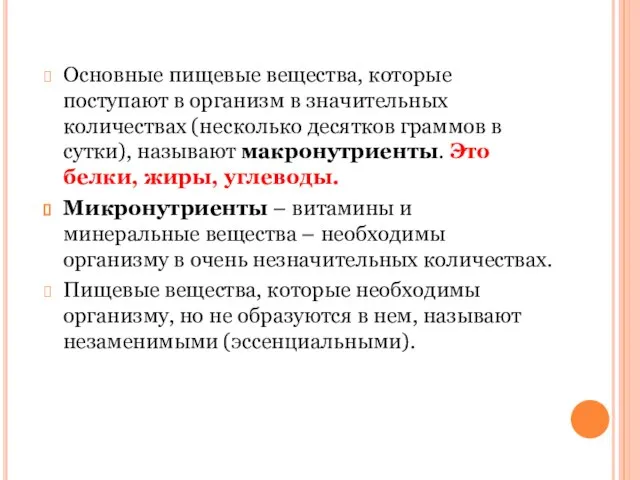 Основные пищевые вещества, которые поступают в организм в значительных количествах (несколько десятков граммов в сутки), называют макронутриенты. Это белки, жиры, углеводы.

Микронутриенты – витамины и минеральные вещества – необходимы организму в очень незначительных количествах.

Пищевые вещества, которые необходимы организму, но не образуются в нем, называют незаменимыми (эссенциальными).